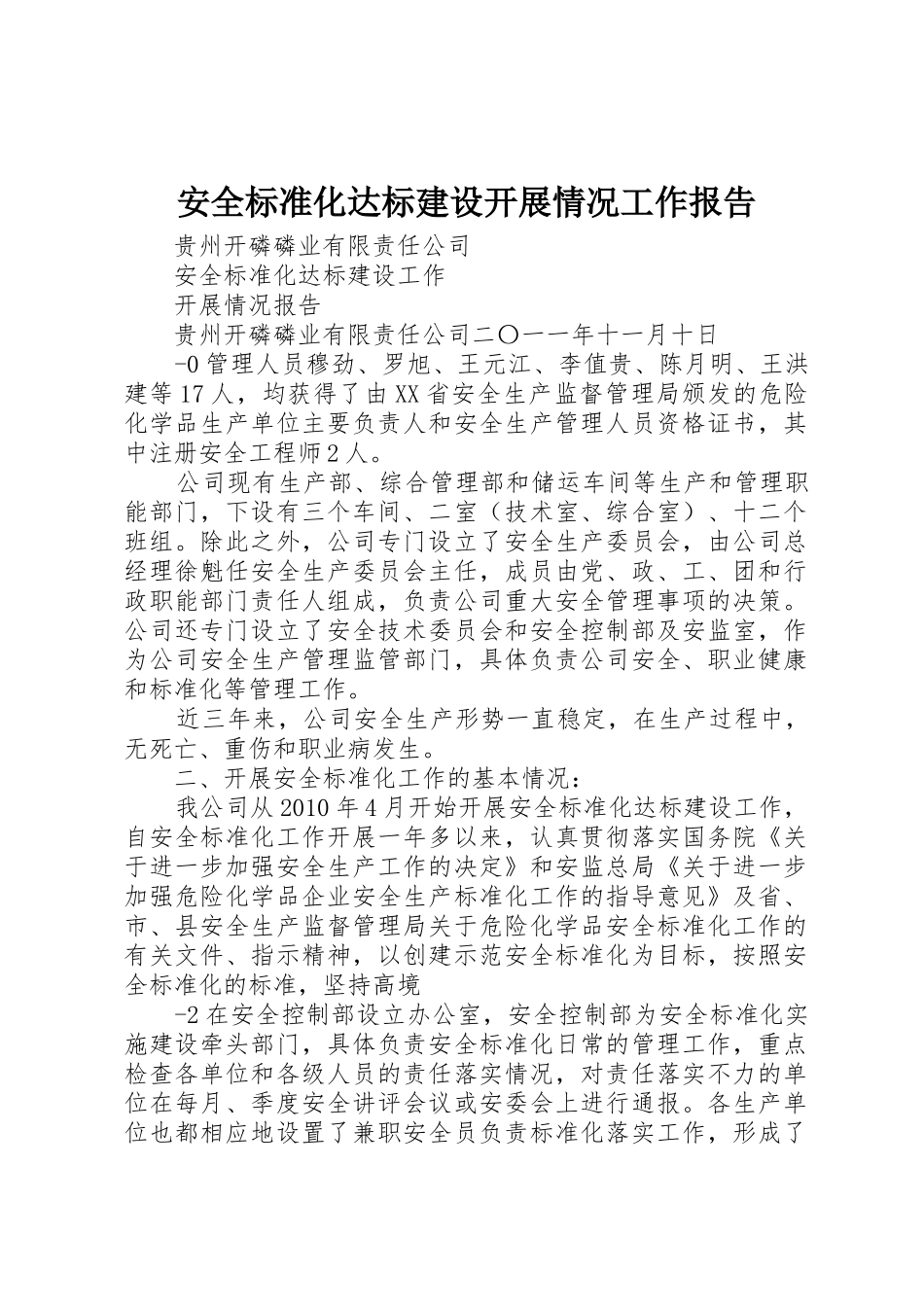 安全标准化达标建设开展情况工作报告

贵州开磷磷业有限责任公司

安全标准化达标建设工作

开展情况报告

贵州开磷磷业有限责任公司二〇一一年十一月十日

-0 管理人员穆劲、罗旭、王元江、李值贵、陈月明、王洪建等 17 人，均获得了由 XX 省安全生产监督管理局颁发的危险化学品生产单位主要负责人和安全生产管理人员资格证书，其中注册安全工程师 2 人。

公司现有生产部、综合管理部和储运车间等生产和管理职能部门，下设有三个车间、二室（技术室、综合室）、十二个班组。除此之外，公司专门设立了安全生产委员会，由公司总经理徐魁任安全生产委员会主任，成员由党、政、工、团和行政职能部门责任人组成，负责公司重大安全管理事项的决策。公司还专门设立了安全技术委员会和安全控制部及安监室，作为公司安全生产管理监管部门，具体负责公司安全、职业健康和标准化等管理工作。

近三年来，公司安全生产形势一直稳定，在生产过程中，无死亡、重伤和职业病发生。

二、开展安全标准化工作的基本情况：

我公司从 2010 年 4 月开始开展安全标准化达标建设工作，自安全标准化工作开展一年多以来，认真贯彻落实国务院《关于进一步加强安全生产工作的决定》和安监总局《关于进一步加强危险化学品企业安全生产标准化工作的指导意见》及省、市、县安全生产监督管理局关于危险化学品安全标准化工作的有关文件、指示精神，以创建示范安全标准化为目标，按照安全标准化的标准，坚持高境

-2 在安全控制部设立办公室，安全控制部为安全标准化实施建设牵头部门，具体负责安全标准化日常的管理工作，重点检查各单位和各级人员的责任落实情况，对责任落实不力的单位在每月、季度安全讲评会议或安委会上进行通报。各生产单位也都相应地设置了兼职安全员负责标准化落实工作，形成了